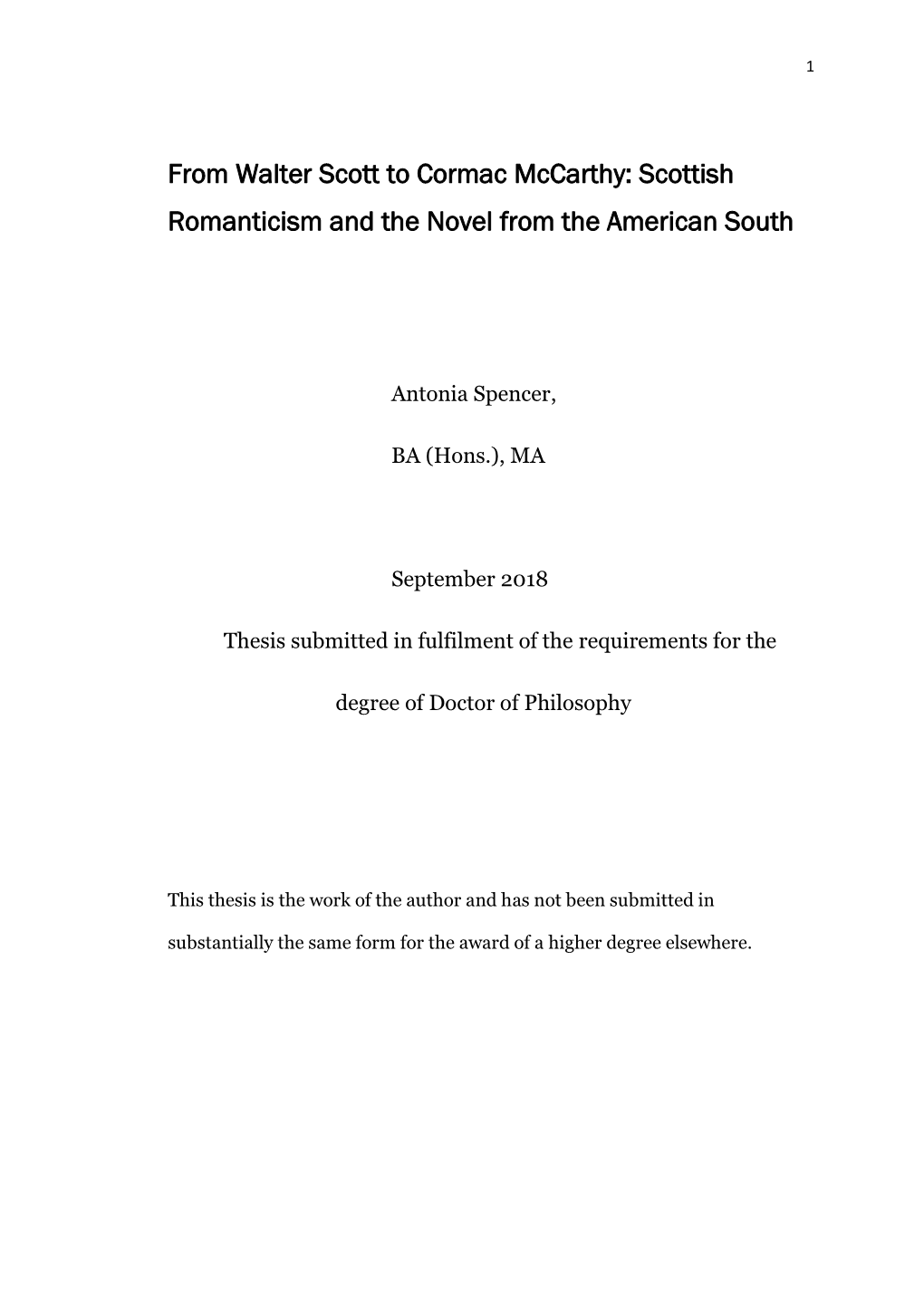 1

From Walter Scott to Cormac McCarthy: Scottish Romanticism and the Novel from the American South

Antonia Spencer,

BA (Hons.), MA

September 2018

Thesis submitted in fulfilment of the requirements for the degree of Doctor of Philosophy

This thesis is the work of the author and has not been submitted in substantially the same form for the award of a higher degree elsewhere.